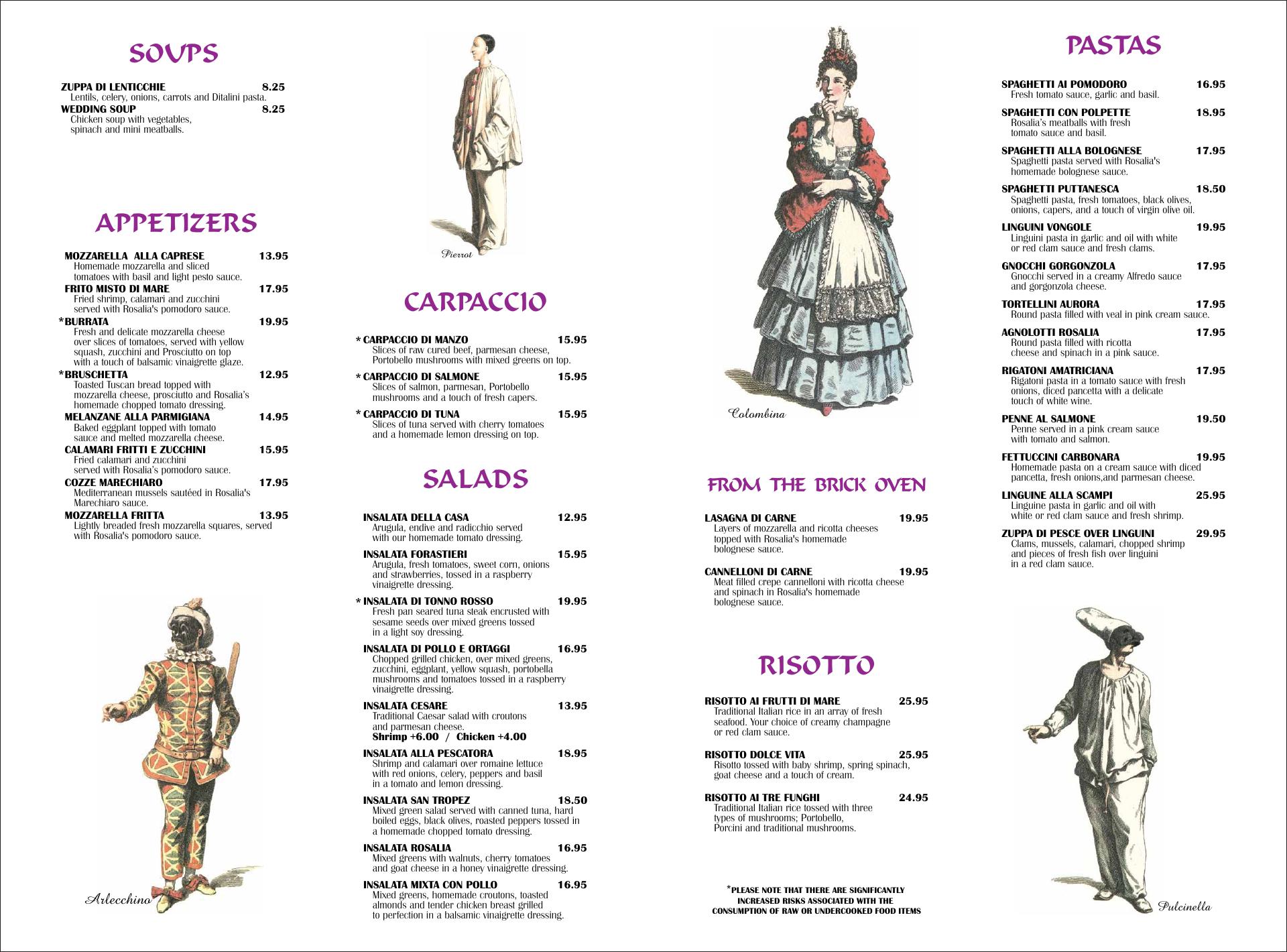 SOUPS

ZUPPA DI LENTICCHIE 8.25
Lentils, celery, onions, carrots and Ditalini pasta.
WEDDING SOUP 8.25
Chicken soup with vegetables, spinach and mini meatballs.

APPETIZERS

MOZZARELLA ALLA CAPRESE 13.95
Homemade mozzarella and sliced tomatoes with basil and light pesto sauce.
FRITO MISTO DI MARE 17.95
Fried shrimp, calamari and zucchini served with Rosalia's pomodoro sauce.
*BURRATA 19.95
Fresh and delicate mozzarella cheese over slices of tomatoes, served with yellow squash, zucchini and Prosciutto on top with a touch of balsamic vinaigrette glaze.
*BRUSCHETTA 12.95
Toasted Tuscan bread topped with mozzarella cheese, prosciutto and Rosalia's homemade chopped tomato dressing.
MELANZANE ALLA PARMIGIANA 14.95
Baked eggplant topped with tomato sauce and melted mozzarella cheese.
CALAMARI FRITTI E ZUCCHINI 15.95
Fried calamari and zucchini served with Rosalia's pomodoro sauce.
COZZE MARECHIARO 17.95
Mediterranean mussels sautéed in Rosalia's Marechiaro sauce.
MOZZARELLA FRITTA 13.95
Lightly breaded fresh mozzarella squares, served with Rosalia's pomodoro sauce.

Arlecchino

Pierrot

CARPACCIO

* CARPACCIO DI MANZO 15.95
Slices of raw cured beef, parmesan cheese, Portobello mushrooms with mixed greens on top.
* CARPACCIO DI SALMONE 15.95
Slices of salmon, parmesan, Portobello mushrooms and a touch of fresh capers.
* CARPACCIO DI TUNA 15.95
Slices of tuna served with cherry tomatoes and a homemade lemon dressing on top.

SALADS

INSALATA DELLA CASA 12.95
Arugula, endive and radicchio served with our homemade tomato dressing.
INSALATA FORASTIERI 15.95
Arugula, fresh tomatoes, sweet corn, onions and strawberries, tossed in a raspberry vinaigrette dressing.
* INSALATA DI TONNO ROSSO 19.95
Fresh pan seared tuna steak encrusted with sesame seeds over mixed greens tossed in a light soy dressing.
INSALATA DI POLLO E ORTAGGI 16.95
Chopped grilled chicken, over mixed greens, zucchini, eggplant, yellow squash, portobella mushrooms and tomatoes tossed in a raspberry vinaigrette dressing.
INSALATA CESARE 13.95
Traditional Caesar salad with croutons and parmesan cheese.
Shrimp +6.00 / Chicken +4.00
INSALATA ALLA PESCATORA 18.95
Shrimp and calamari over romaine lettuce with red onions, celery, peppers and basil in a tomato and lemon dressing.
INSALATA SAN TROPEZ 18.50
Mixed green salad served with canned tuna, hard boiled eggs, black olives, roasted peppers tossed in a homemade chopped tomato dressing.
INSALATA ROSALIA 16.95
Mixed greens with walnuts, cherry tomatoes and goat cheese in a honey vinaigrette dressing.
INSALATA MIXTA CON POLLO 16.95
Mixed greens, homemade croutons, toasted almonds and tender chicken breast grilled to perfection in a balsamic vinaigrette dressing.

Colombina

FROM THE BRICK OVEN

LASAGNA DI CARNE 19.95
Layers of mozzarella and ricotta cheeses topped with Rosalia's homemade bolognese sauce.
CANNELLONI DI CARNE 19.95
Meat filled crepe cannelloni with ricotta cheese and spinach in Rosalia's homemade bolognese sauce.

RISOTTO

RISOTTO AI FRUTTI DI MARE 25.95
Traditional Italian rice in an array of fresh seafood. Your choice of creamy champagne or red clam sauce.
RISOTTO DOLCE VITA 25.95
Risotto tossed with baby shrimp, spring spinach, goat cheese and a touch of cream.
RISOTTO AI TRE FUNGHI 24.95
Traditional Italian rice tossed with three types of mushrooms; Portobello, Porcini and traditional mushrooms.

*PLEASE NOTE THAT THERE ARE SIGNIFICANTLY INCREASED RISKS ASSOCIATED WITH THE CONSUMPTION OF RAW OR UNDERCOOKED FOOD ITEMS

PASTAS

SPAGHETTI AI POMODORO 16.95
Fresh tomato sauce, garlic and basil.
SPAGHETTI CON POLPETTE 18.95
Rosalia's meatballs with fresh tomato sauce and basil.
SPAGHETTI ALLA BOLOGNESE 17.95
Spaghetti pasta served with Rosalia's homemade bolognese sauce.
SPAGHETTI PUTTANESCA 18.50
Spaghetti pasta, fresh tomatoes, black olives, onions, capers, and a touch of virgin olive oil.
LINGUINI VONGOLE 19.95
Linguini pasta in garlic and oil with white or red clam sauce and fresh clams.
GNOCCHI GORGONZOLA 17.95
Gnocchi served in a creamy Alfredo sauce and gorgonzola cheese.
TORTELLINI AURORA 17.95
Round pasta filled with veal in pink cream sauce.
AGNOLOTTI ROSALIA 17.95
Round pasta filled with ricotta cheese and spinach in a pink sauce.
RIGATONI AMATRICIANA 17.95
Rigatoni pasta in a tomato sauce with fresh onions, diced pancetta with a delicate touch of white wine.
PENNE AL SALMONE 19.50
Penne served in a pink cream sauce with tomato and salmon.
FETTUCCINI CARBONARA 19.95
Homemade pasta on a cream sauce with diced pancetta, fresh onions,and parmesan cheese.
LINGUINE ALLA SCAMPI 25.95
Linguine pasta in garlic and oil with white or red clam sauce and fresh shrimp.
ZUPPA DI PESCE OVER LINGUINI 29.95
Clams, mussels, calamari, chopped shrimp and pieces of fresh fish over linguini in a red clam sauce.

Pulcinella